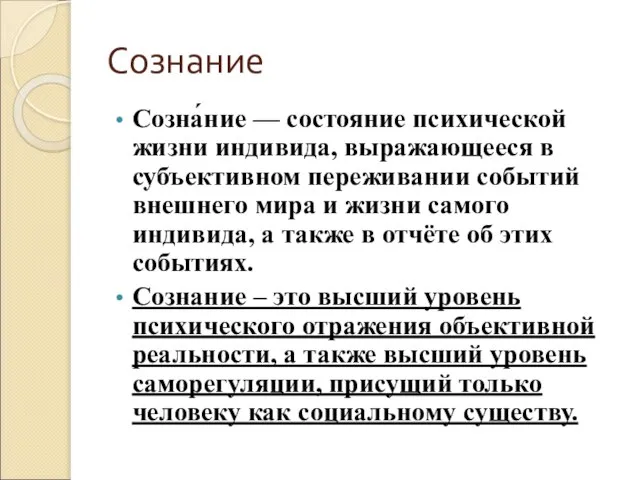 Сознание

• Созна́ние — состояние психической жизни индивида, выражающееся в субъективном переживании событий внешнего мира и жизни самого индивида, а также в отчёте об этих событиях.

• Сознание – это высший уровень психического отражения объективной реальности, а также высший уровень саморегуляции, присущий только человеку как социальному существу.